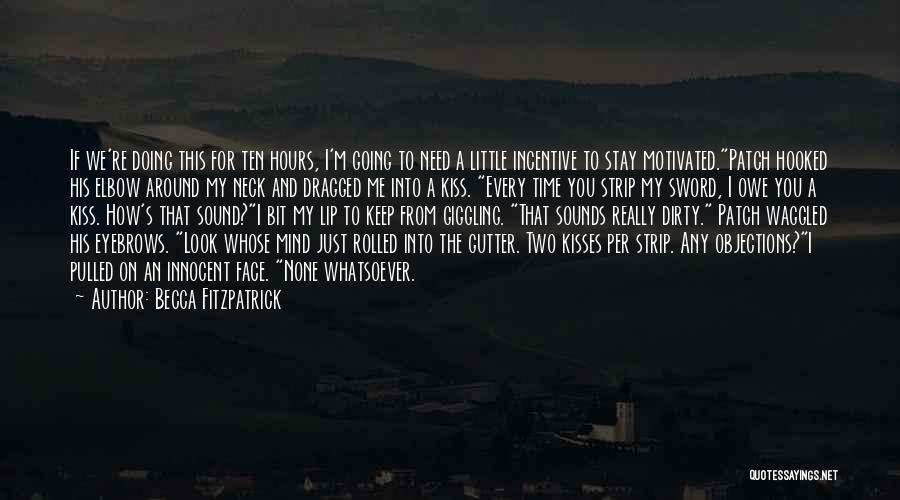 If we're doing this for ten hours, I'm going to need a little incentive to stay motivated."Patch hooked his elbow around my neck and dragged me into a kiss. "Every time you strip my sword, I owe you a kiss. How's that sound?"I bit my lip to keep from giggling. "That sounds really dirty." Patch waggled his eyebrows. "Look whose mind just rolled into the gutter. Two kisses per strip. Any objections?"I pulled on an innocent face. "None whatsoever.

~ Author: Becca Fitzpatrick

QUOTESSAYINGS.NET